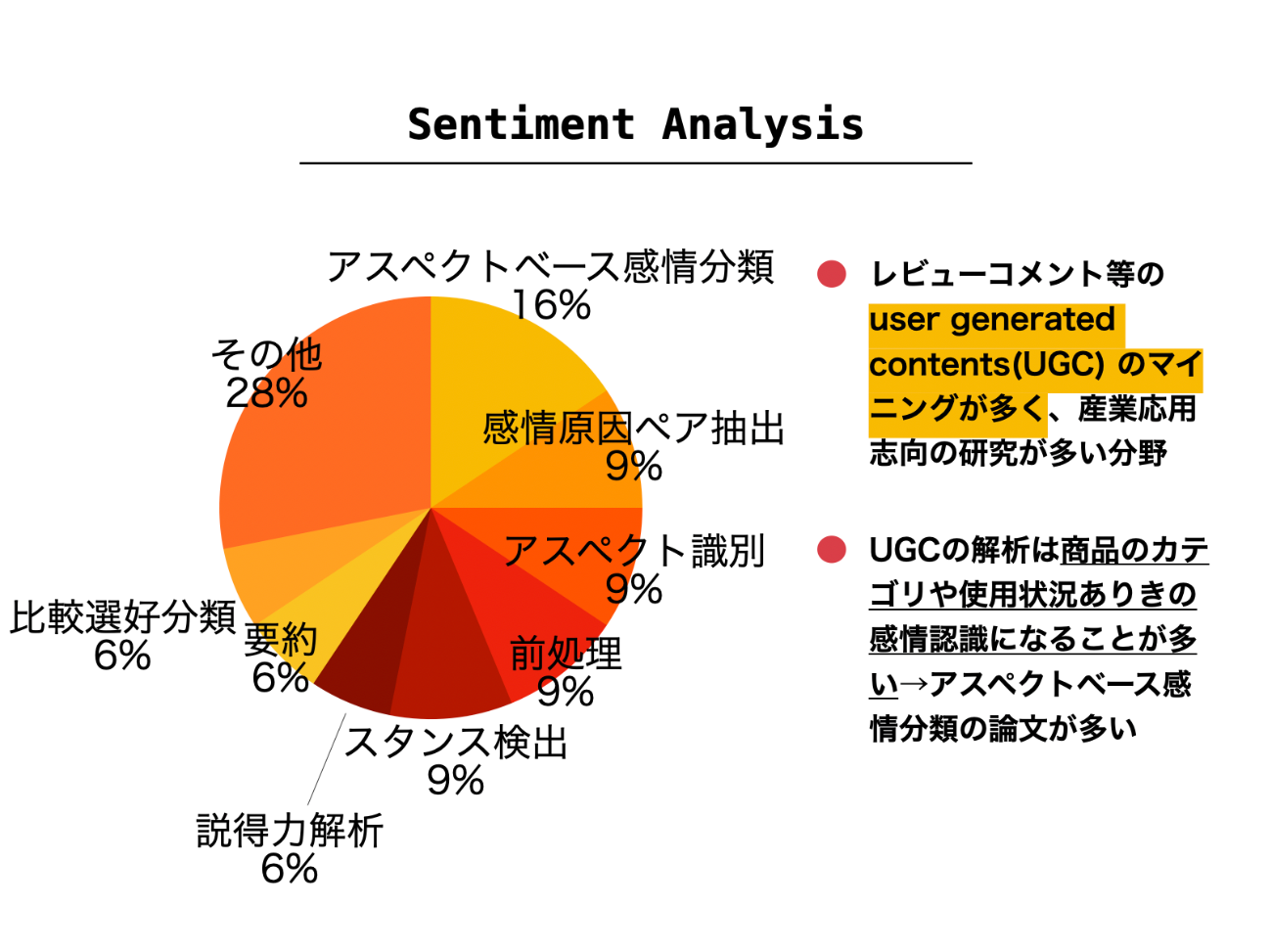 Sentiment Analysis

アスペクトベース感情分類
16%

その他
28%

感情原因ペア抽出
9%

アスペクト識別
9%

比較選好分類
6%

要約
6%

前処理
9%

スタンス検出
9%

説得力解析
6%

• レビューコメント等のuser generated contents(UGC)のマイニングが多く、産業応用志向の研究が多い分野

• UGCの解析は商品のカテゴリや使用状況ありきの感情認識になることが多い→アスペクトベース感情分類の論文が多い